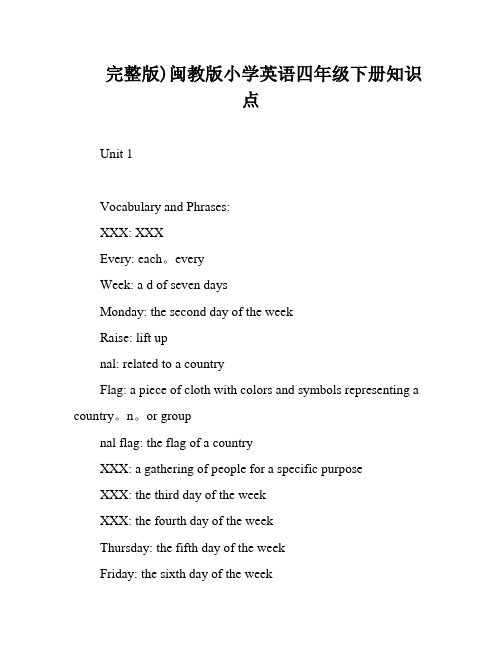 完整版)闽教版小学英语四年级下册知识点

Unit 1

Vocabulary and Phrases:

XXX: XXX

Every: each。every

Week: a d of seven days

Monday: the second day of the week

Raise: lift up

nal: related to a country

Flag: a piece of cloth with colors and symbols representing a country。n。or group

nal flag: the flag of a country

XXX: a gathering of people for a specific purpose

XXX: the third day of the week

XXX: the fourth day of the week

Thursday: the fifth day of the week

Friday: the sixth day of the week